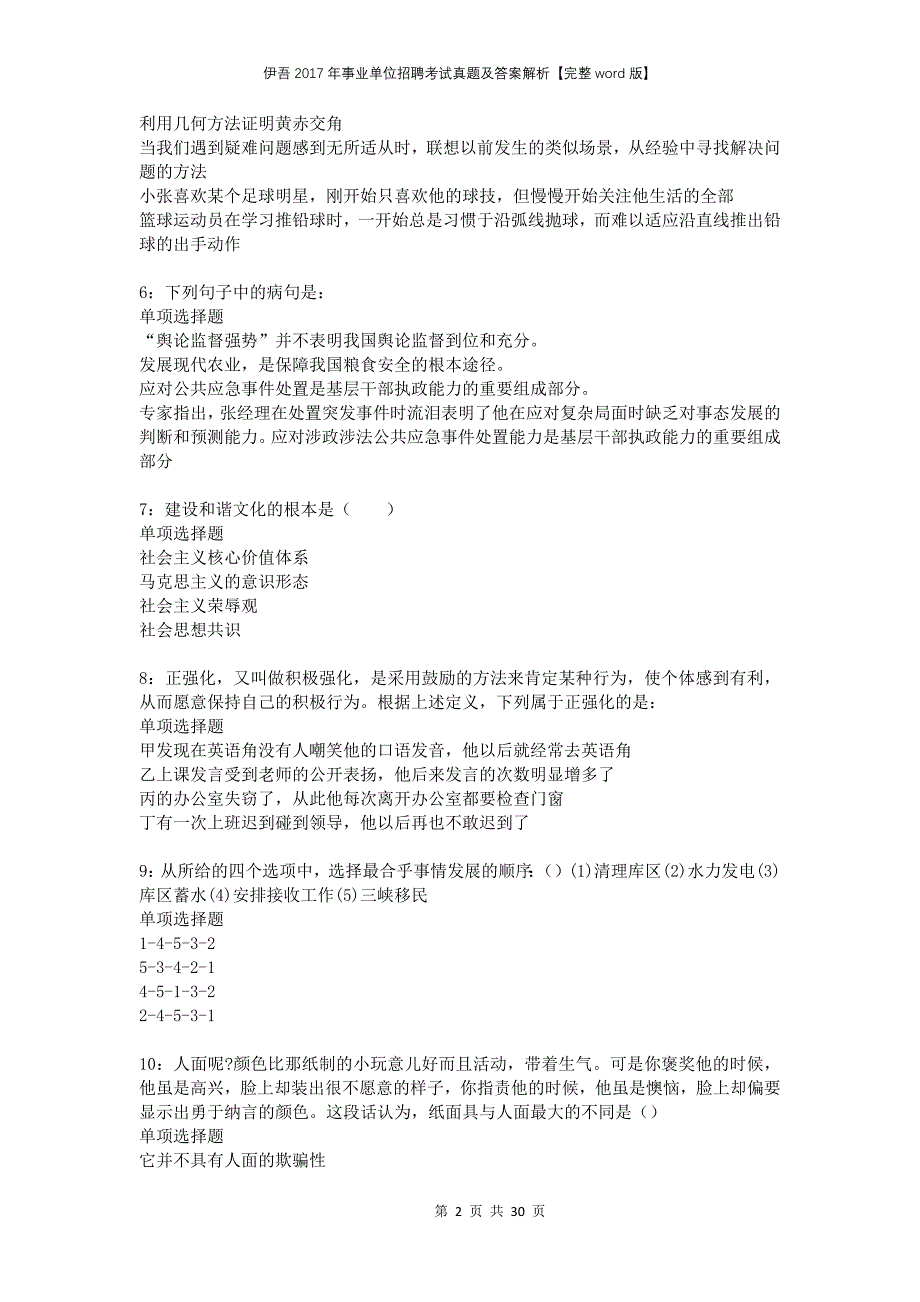 伊吾2017年事业单位招聘考试真题及答案解析【完整word版】

利用几何方法证明黄赤交角
当我们遇到疑难问题感到无所适从时，联想以前发生的类似场景，从经验中寻找解决问题的方法
小张喜欢某个足球明星，刚开始只喜欢他的球技，但慢慢开始关注他生活的全部
篮球运动员在学习推铅球时，一开始总是习惯于沿弧线抛球，而难以适应沿直线推出铅球的出手动作

6：下列句子中的病句是：
单项选择题
“舆论监督强势”并不表明我国舆论监督到位和充分。
发展现代农业，是保障我国粮食安全的根本途径。
应对公共应急事件处置是基层干部执政能力的重要组成部分。
专家指出，张经理在处置突发事件时流泪表明了他在应对复杂局面时缺乏对事态发展的判断和预测能力。应对涉政涉法公共应急事件处置能力是基层干部执政能力的重要组成部分

7：建设和谐文化的根本是（　　）
单项选择题
社会主义核心价值体系
马克思主义的意识形态
社会主义荣辱观
社会思想共识

8：正强化，又叫做积极强化，是采用鼓励的方法来肯定某种行为，使个体感到有利，从而愿意保持自己的积极行为。根据上述定义，下列属于正强化的是：
单项选择题
甲发现在英语角没有人嘲笑他的口语发音，他以后就经常去英语角
乙上课发言受到老师的公开表扬，他后来发言的次数明显增多了
丙的办公室失窃了，从此他每次离开办公室都要检查门窗
丁有一次上班迟到碰到领导，他以后再也不敢迟到了

9：从所给的四个选项中，选择最合乎事情发展的顺序：()(1)清理库区(2)水力发电(3)库区蓄水(4)安排接收工作(5)三峡移民
单项选择题
1-4-5-3-2
5-3-4-2-1
4-5-1-3-2
2-4-5-3-1

10：人面呢?颜色比那纸制的小玩意儿好而且活动，带着生气。可是你褒奖他的时候，他虽是高兴，脸上却装出很不愿意的样子，你指责他的时候，他虽是懊恼，脸上却偏要显示出勇于纳言的颜色。这段话认为，纸面具与人面最大的不同是()
单项选择题
它并不具有人面的欺骗性

第 2 页 共 30 页